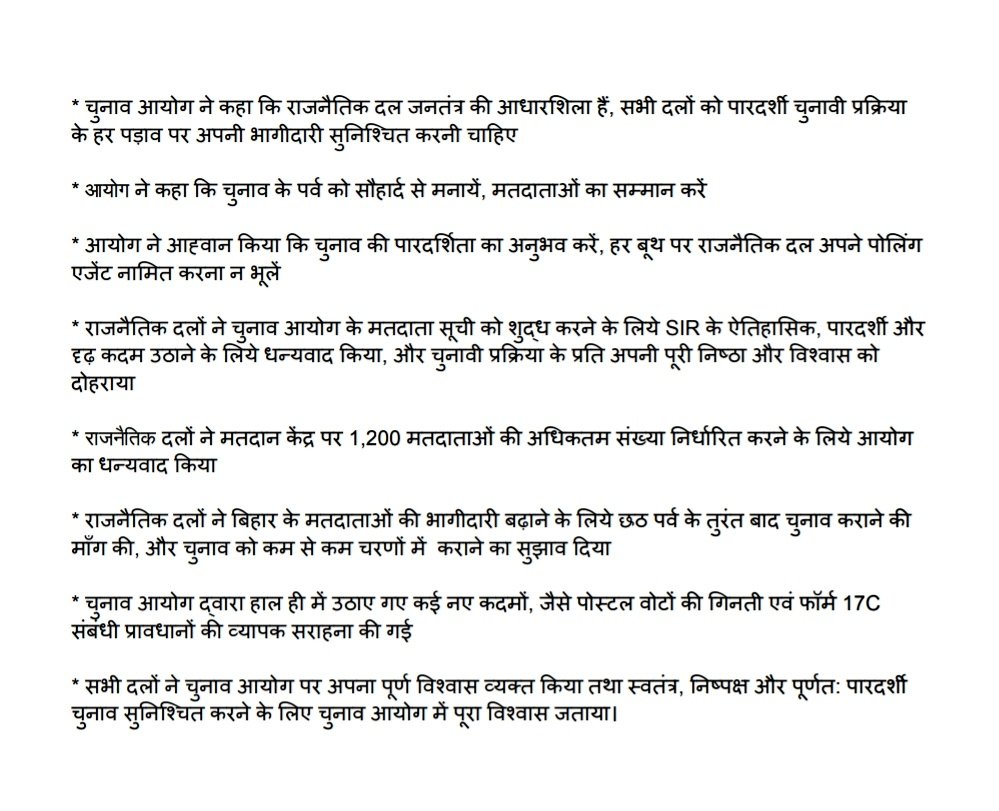 * चुनाव आयोग ने कहा कि राजनैतिक दल जनतंत्र की आधारशिला हैं, सभी दलों को पारदर्शी चुनावी प्रक्रिया के हर पड़ाव पर अपनी भागीदारी सुनिश्चित करनी चाहिए

* आयोग ने कहा कि चुनाव के पर्व को सौहार्द से मनायें, मतदाताओं का सम्मान करें

* आयोग ने आह्वान किया कि चुनाव की पारदर्शिता का अनुभव करें, हर बूथ पर राजनैतिक दल अपने पोलिंग एजेंट नामित करना न भूलें

* राजनैतिक दलों ने चुनाव आयोग के मतदाता सूची को शुद्ध करने के लिये SIR के ऐतिहासिक, पारदर्शी और दृढ़ कदम उठाने के लिये धन्यवाद किया, और चुनावी प्रक्रिया के प्रति अपनी पूरी निष्ठा और विश्वास को दोहराया

* राजनैतिक दलों ने मतदान केंद्र पर 1,200 मतदाताओं की अधिकतम संख्या निर्धारित करने के लिये आयोग का धन्यवाद किया

* राजनैतिक दलों ने बिहार के मतदाताओं की भागीदारी बढ़ाने के लिये छठ पर्व के तुरंत बाद चुनाव कराने की माँग की, और चुनाव को कम से कम चरणों में कराने का सुझाव दिया

* चुनाव आयोग द्वारा हाल ही में उठाए गए कई नए कदमों, जैसे पोस्टल वोटों की गिनती एवं फॉर्म 17C संबंधी प्रावधानों की व्यापक सराहना की गई

* सभी दलों ने चुनाव आयोग पर अपना पूर्ण विश्वास व्यक्त किया तथा स्वतंत्र, निष्पक्ष और पूर्णत: पारदर्शी चुनाव सुनिश्चित करने के लिए चुनाव आयोग में पूरा विश्वास जताया।